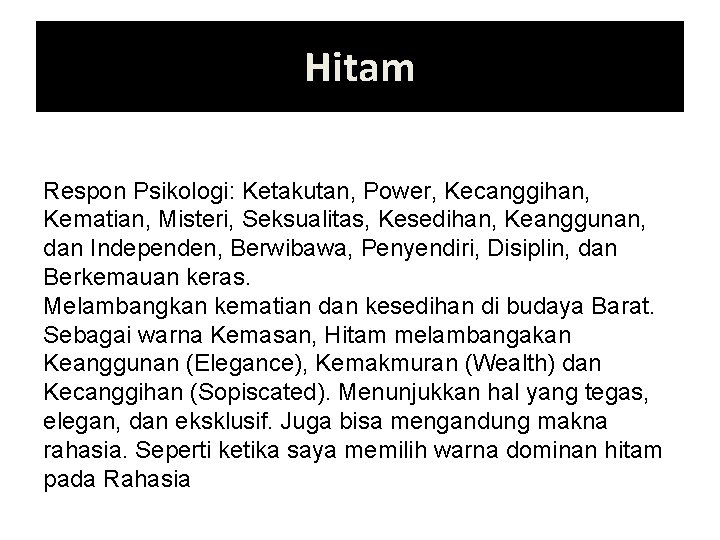 Hitam

Respon Psikologi: Ketakutan, Power, Kecanggihan, Kematian, Misteri, Seksualitas, Kesedihan, Keanggunan, dan Independen, Berwibawa, Penyendiri, Disiplin, dan Berkemauan keras.
Melambangkan kematian dan kesedihan di budaya Barat. Sebagai warna Kemasan, Hitam melambangakan Keanggunan (Elegance), Kemakmuran (Wealth) dan Kecanggihan (Sopiscated). Menunjukkan hal yang tegas, elegan, dan eksklusif. Juga bisa mengandung makna rahasia. Seperti ketika saya memilih warna dominan hitam pada Rahasia